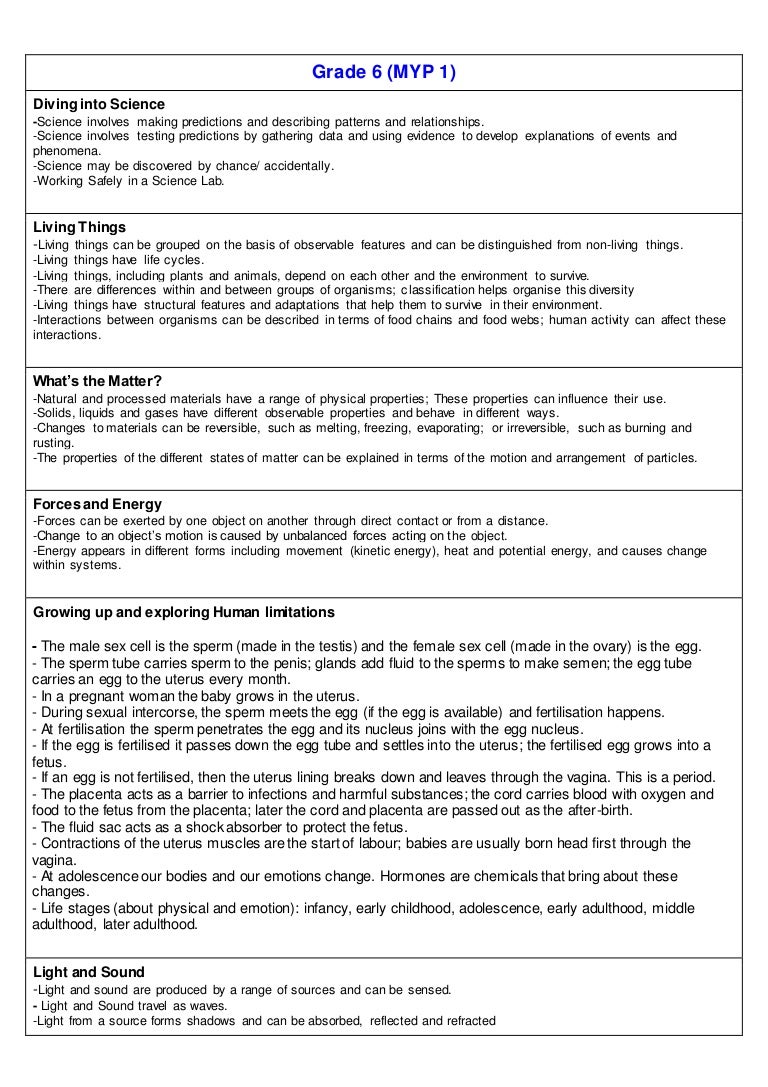 Grade 6 (MYP 1)

Diving into Science
-Science involves making predictions and describing patterns and relationships.
-Science involves testing predictions by gathering data and using evidence to develop explanations of events and phenomena.
-Science may be discovered by chance/ accidentally.
-Working Safely in a Science Lab.

Living Things
-Living things can be grouped on the basis of observable features and can be distinguished from non-living things.
-Living things have life cycles.
-Living things, including plants and animals, depend on each other and the environment to survive.
-There are differences within and between groups of organisms; classification helps organise this diversity
-Living things have structural features and adaptations that help them to survive in their environment.
-Interactions between organisms can be described in terms of food chains and food webs; human activity can affect these interactions.

What's the Matter?
-Natural and processed materials have a range of physical properties; These properties can influence their use.
-Solids, liquids and gases have different observable properties and behave in different ways.
-Changes to materials can be reversible, such as melting, freezing, evaporating; or irreversible, such as burning and rusting.
-The properties of the different states of matter can be explained in terms of the motion and arrangement of particles.

Forces and Energy
-Forces can be exerted by one object on another through direct contact or from a distance.
-Change to an object's motion is caused by unbalanced forces acting on the object.
-Energy appears in different forms including movement (kinetic energy), heat and potential energy, and causes change within systems.

Growing up and exploring Human limitations

- The male sex cell is the sperm (made in the testis) and the female sex cell (made in the ovary) is the egg.
- The sperm tube carries sperm to the penis; glands add fluid to the sperms to make semen; the egg tube carries an egg to the uterus every month.
- In a pregnant woman the baby grows in the uterus.
- During sexual intercorse, the sperm meets the egg (if the egg is available) and fertilisation happens.
- At fertilisation the sperm penetrates the egg and its nucleus joins with the egg nucleus.
- If the egg is fertilised it passes down the egg tube and settles into the uterus; the fertilised egg grows into a fetus.
- If an egg is not fertilised, then the uterus lining breaks down and leaves through the vagina. This is a period.
- The placenta acts as a barrier to infections and harmful substances; the cord carries blood with oxygen and food to the fetus from the placenta; later the cord and placenta are passed out as the after-birth.
- The fluid sac acts as a shock absorber to protect the fetus.
- Contractions of the uterus muscles are the start of labour; babies are usually born head first through the vagina.
- At adolescence our bodies and our emotions change. Hormones are chemicals that bring about these changes.
- Life stages (about physical and emotion): infancy, early childhood, adolescence, early adulthood, middle adulthood, later adulthood.

Light and Sound
-Light and sound are produced by a range of sources and can be sensed.
- Light and Sound travel as waves.
-Light from a source forms shadows and can be absorbed, reflected and refracted